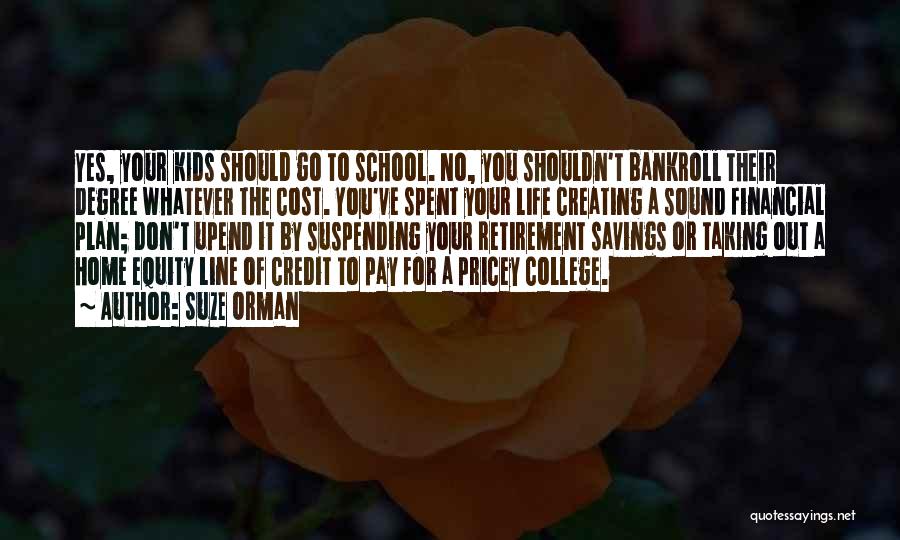 YES, YOUR KIDS SHOULD GO TO SCHOOL. NO, YOU SHOULDN'T BANKROLL THEIR DEGREE WHATEVER THE COST. YOU'VE SPENT YOUR LIFE CREATING A SOUND FINANCIAL PLAN; DON'T UPEND IT BY SUSPENDING YOUR RETIREMENT SAVINGS OR TAKING OUT A HOME EQUITY LINE OF CREDIT TO PAY FOR A PRICEY COLLEGE.
~ AUTHOR: SUZE ORMAN

quotessayings.net